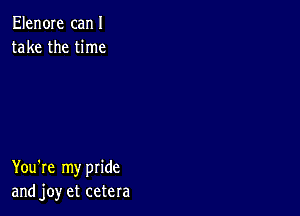 Elenore can I
take the time

You're my pride
and joy et cetera